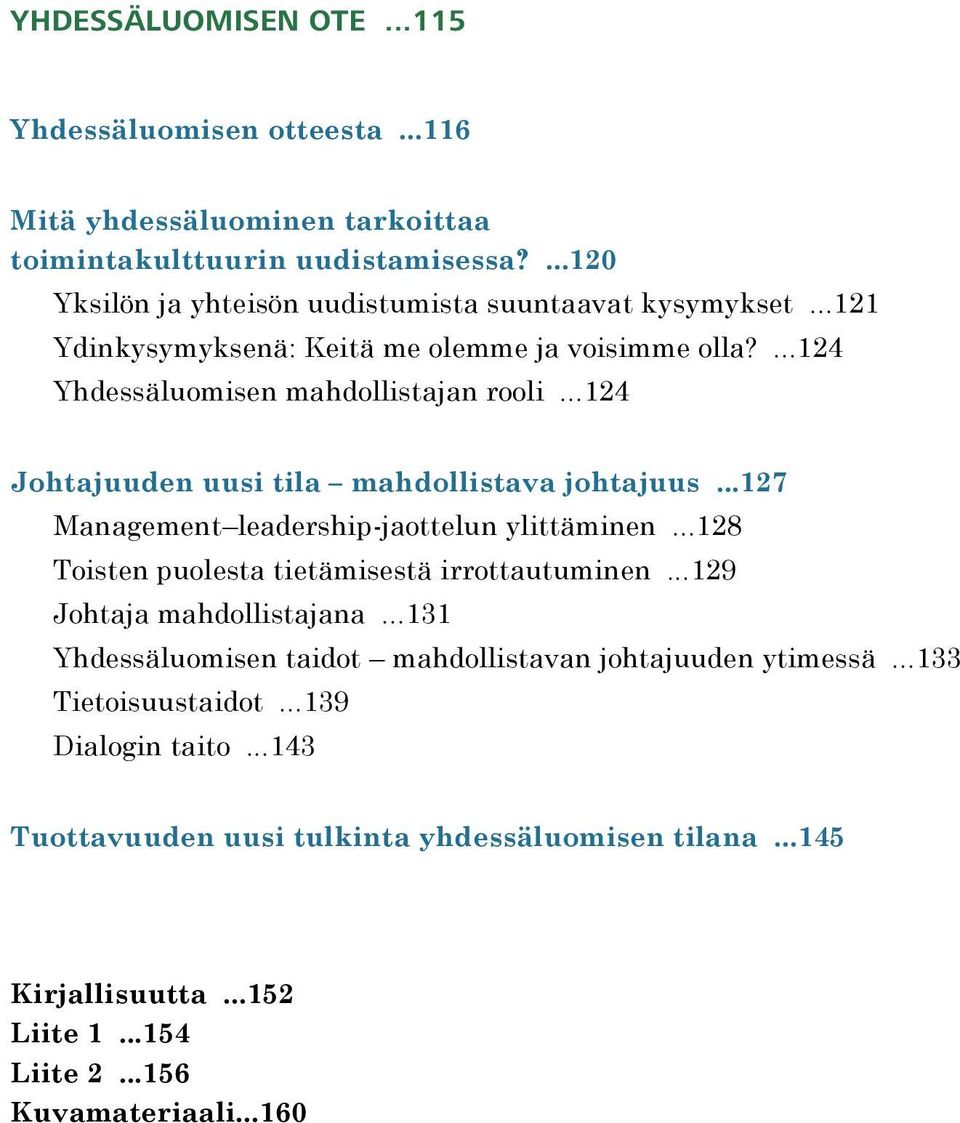 YHDESSÄLUOMISEN OTE ...115

Yhdessäluomisen otteesta ...116

Mitä yhdessäluominen tarkoittaa toimintakulttuurin uudistamisessa? ...120
Yksilön ja yhteisön uudistumista suuntaavat kysymykset ...121
Ydinkysymyksenä: Keitä me olemme ja voisimme olla? ...124
Yhdessäluomisen mahdollistajan rooli ...124

Johtajuuden uusi tila – mahdollistava johtajuus ...127
Management–leadership-jaottelun ylittäminen ...128
Toisten puolesta tietämisestä irrottautuminen ...129
Johtaja mahdollistajana ...131
Yhdessäluomisen taidot – mahdollistavan johtajuuden ytimessä ...133
Tietoisuustaidot ...139
Dialogin taito ...143

Tuottavuuden uusi tulkinta yhdessäluomisen tilana ...145

Kirjallisuutta ...152
Liite 1 ...154
Liite 2 ...156
Kuvamateriaali...160